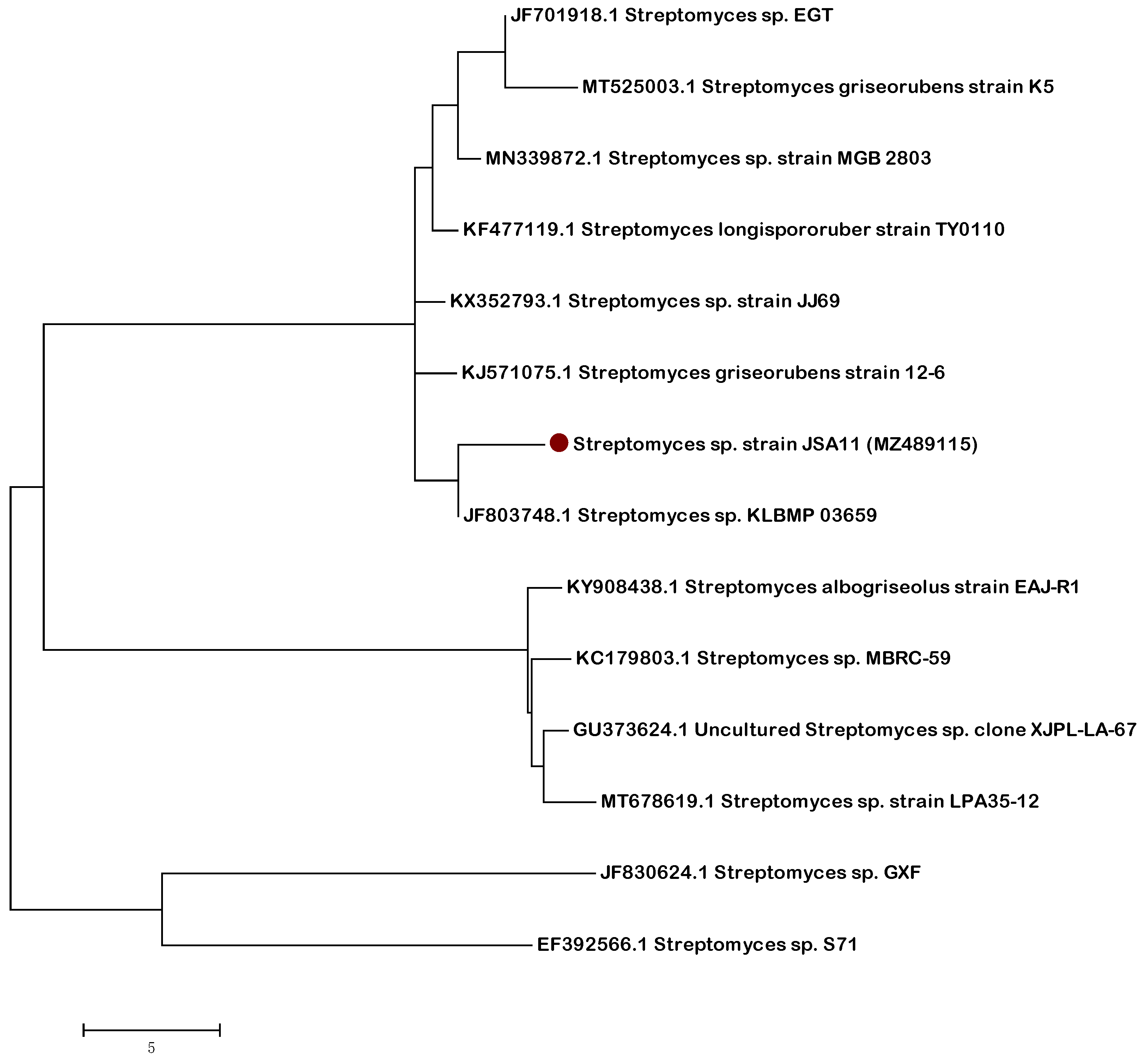 JF701918.1 Streptomyces sp. EGT

MT525003.1 Streptomyces griseorubens strain K5

MN339872.1 Streptomyces sp. strain MGB 2803

KF477119.1 Streptomyces longispororuber strain TY0110

KX352793.1 Streptomyces sp. strain JJ69

KJ571075.1 Streptomyces griseorubens strain 12-6

Streptomyces sp. strain JSA11 (MZ489115)

JF803748.1 Streptomyces sp. KLBMP 03659

KY908438.1 Streptomyces albogriseolus strain EAJ-R1

KC179803.1 Streptomyces sp. MBRC-59

GU373624.1 Uncultured Streptomyces sp. clone XJPL-LA-67

MT678619.1 Streptomyces sp. strain LPA35-12

JF830624.1 Streptomyces sp. GXF

EF392566.1 Streptomyces sp. S71

5